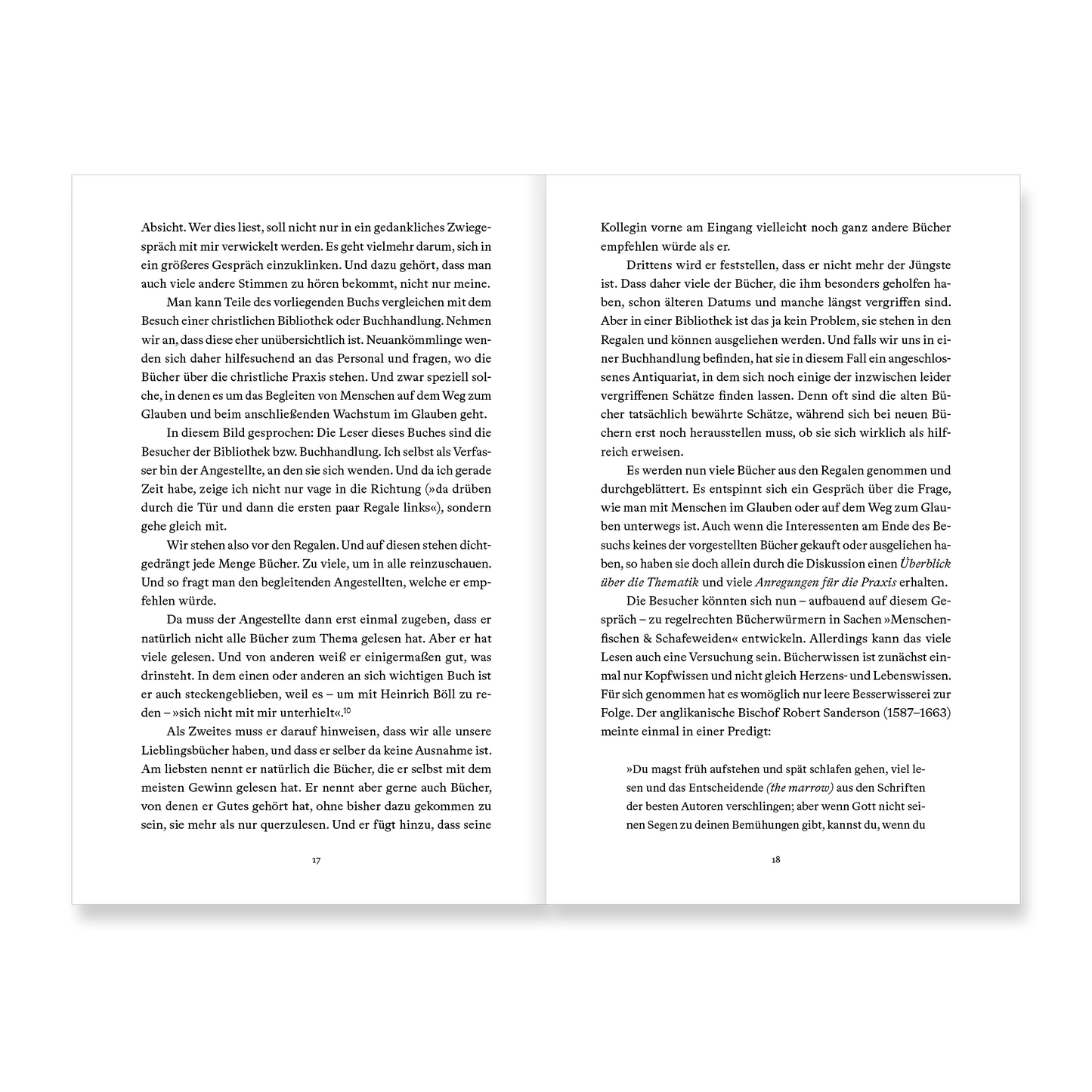 Absicht. Wer dies liest, soll nicht nur in ein gedankliches Zwiegespräch mit mir verwickelt werden. Es geht vielmehr darum, sich in ein größeres Gespräch einzuklinken. Und dazu gehört, dass man auch viele andere Stimmen zu hören bekommt, nicht nur meine.

Man kann Teile des vorliegenden Buchs vergleichen mit dem Besuch einer christlichen Bibliothek oder Buchhandlung. Nehmen wir an, dass diese eher unübersichtlich ist. Neuankömmlinge wenden sich daher hilfesuchend an das Personal und fragen, wo die Bücher über die christliche Praxis stehen. Und zwar speziell solche, in denen es um das Begleiten von Menschen auf dem Weg zum Glauben und beim anschließenden Wachstum im Glauben geht.

In diesem Bild gesprochen: Die Leser dieses Buches sind die Besucher der Bibliothek bzw. Buchhandlung. Ich selbst als Verfasser bin der Angestellte, an den sie sich wenden. Und da ich gerade Zeit habe, zeige ich nicht nur vage in die Richtung (»da drüben durch die Tür und dann die ersten paar Regale links«), sondern gehe gleich mit.

Wir stehen also vor den Regalen. Und auf diesen stehen dichtgedrängt jede Menge Bücher. Zu viele, um in alle reinzuschauen. Und so fragt man den begleitenden Angestellten, welche er empfehlen würde.

Da muss der Angestellte dann erst einmal zugeben, dass er natürlich nicht alle Bücher zum Thema gelesen hat. Aber er hat viele gelesen. Und von anderen weiß er einigermaßen gut, was drinsteht. In dem einen oder anderen an sich wichtigen Buch ist er auch steckengeblieben, weil es – um mit Heinrich Böll zu reden – »sich nicht mit mir unterhielt«.$^{10}$

Als Zweites muss er darauf hinweisen, dass wir alle unsere Lieblingsbücher haben, und dass er selber da keine Ausnahme ist. Am liebsten nennt er natürlich die Bücher, die er selbst mit dem meisten Gewinn gelesen hat. Er nennt aber gerne auch Bücher, von denen er Gutes gehört hat, ohne bisher dazu gekommen zu sein, sie mehr als nur querzulesen. Und er fügt hinzu, dass seine

17

Kollegin vorne am Eingang vielleicht noch ganz andere Bücher empfehlen würde als er.

Drittens wird er feststellen, dass er nicht mehr der Jüngste ist. Dass daher viele der Bücher, die ihm besonders geholfen haben, schon älteren Datums und manche längst vergriffen sind. Aber in einer Bibliothek ist das ja kein Problem, sie stehen in den Regalen und können ausgeliehen werden. Und falls wir uns in einer Buchhandlung befinden, hat sie in diesem Fall ein angeschlossenes Antiquariat, in dem sich noch einige der inzwischen leider vergriffenen Schätze finden lassen. Denn oft sind die alten Bücher tatsächlich bewährte Schätze, während sich bei neuen Büchern erst noch herausstellen muss, ob sie sich wirklich als hilfreich erweisen.

Es werden nun viele Bücher aus den Regalen genommen und durchgeblättert. Es entspinnt sich ein Gespräch über die Frage, wie man mit Menschen im Glauben oder auf dem Weg zum Glauben unterwegs ist. Auch wenn die Interessenten am Ende des Besuchs keines der vorgestellten Bücher gekauft oder ausgeliehen haben, so haben sie doch allein durch die Diskussion einen Überblick über die Thematik und viele Anregungen für die Praxis erhalten.

Die Besucher könnten sich nun – aufbauend auf diesem Gespräch – zu regelrechten Bücherwürmern in Sachen »Menschenfischen & Schafeweiden« entwickeln. Allerdings kann das viele Lesen auch eine Versuchung sein. Bücherwissen ist zunächst einmal nur Kopfwissen und nicht gleich Herzens- und Lebenswissen. Für sich genommen hat es womöglich nur leere Besserwisserei zur Folge. Der anglikanische Bischof Robert Sanderson (1587–1663) meinte einmal in einer Predigt:

»Du magst früh aufstehen und spät schlafen gehen, viel lesen und das Entscheidende (the marrow) aus den Schriften der besten Autoren verschlingen; aber wenn Gott nicht seinen Segen zu deinen Bemühungen gibt, kannst du, wenn du

18